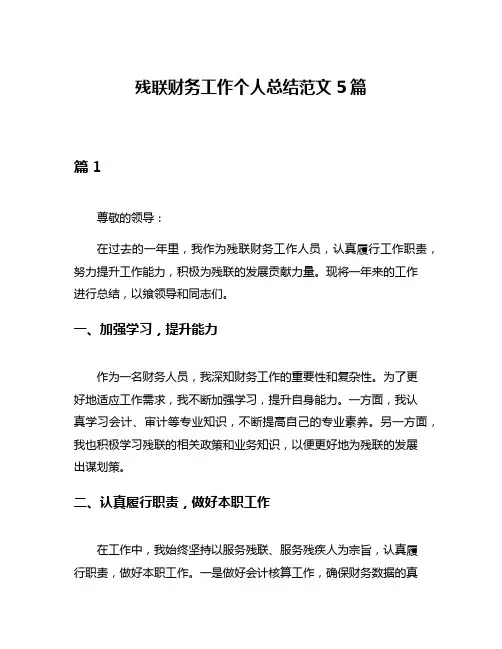 残联财务工作个人总结范文 5 篇

篇 1

尊敬的领导：

在过去的一年里，我作为残联财务工作人员，认真履行工作职责，努力提升工作能力，积极为残联的发展贡献力量。现将一年来的工作进行总结，以飨领导和同志们。

一、加强学习，提升能力

作为一名财务人员，我深知财务工作的重要性和复杂性。为了更好地适应工作需求，我不断加强学习，提升自身能力。一方面，我认真学习会计、审计等专业知识，不断提高自己的专业素养。另一方面，我也积极学习残联的相关政策和业务知识，以便更好地为残联的发展出谋划策。

二、认真履行职责，做好本职工作

在工作中，我始终坚持以服务残联、服务残疾人为宗旨，认真履行职责，做好本职工作。一是做好会计核算工作，确保财务数据的真